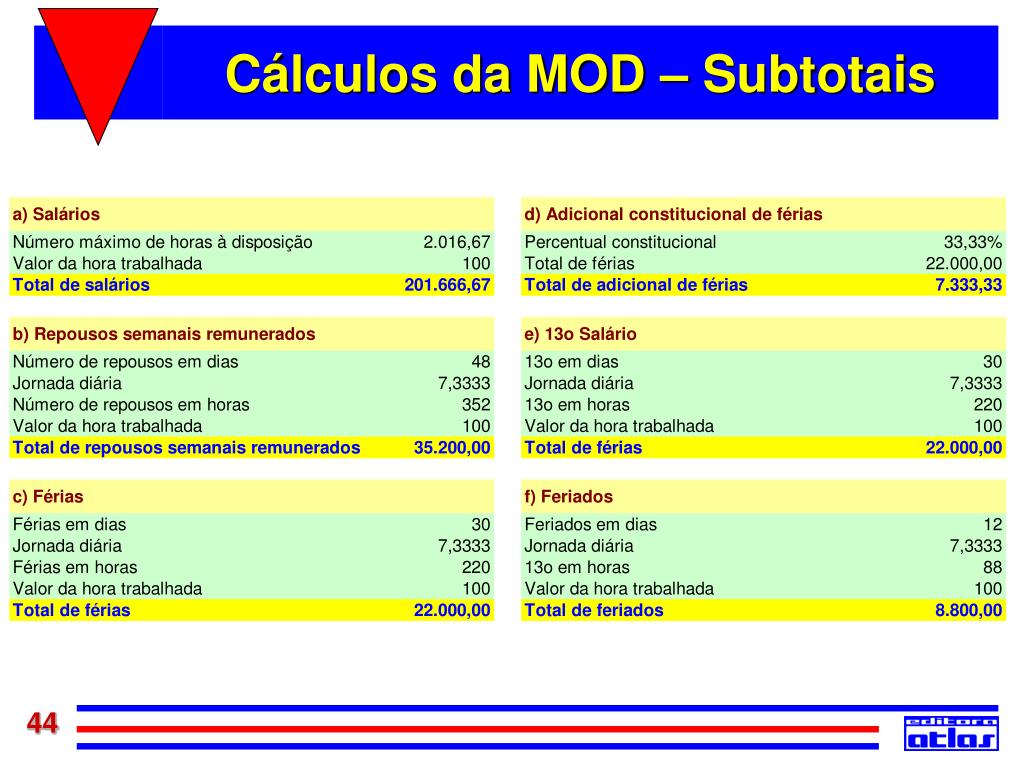 Cálculos da MOD – Subtotais

| a) Salários | |
|---|---|
| Número máximo de horas à disposição | 2.016,67 |
| Valor da hora trabalhada | 100 |
| Total de salários | 201.666,67 |

| b) Repousos semanais remunerados | |
|---|---|
| Número de repousos em dias | 48 |
| Jornada diária | 7,3333 |
| Número de repousos em horas | 352 |
| Valor da hora trabalhada | 100 |
| Total de repousos semanais remunerados | 35.200,00 |

| c) Férias | |
|---|---|
| Férias em dias | 30 |
| Jornada diária | 7,3333 |
| Férias em horas | 220 |
| Valor da hora trabalhada | 100 |
| Total de férias | 22.000,00 |

| d) Adicional constitucional de férias | |
|---|---|
| Percentual constitucional | 33,33% |
| Total de férias | 22.000,00 |
| Total de adicional de férias | 7.333,33 |

| e) 13o Salário | |
|---|---|
| 13o em dias | 30 |
| Jornada diária | 7,3333 |
| 13o em horas | 220 |
| Valor da hora trabalhada | 100 |
| Total de férias | 22.000,00 |

| f) Feriados | |
|---|---|
| Feriados em dias | 12 |
| Jornada diária | 7,3333 |
| 13o em horas | 88 |
| Valor da hora trabalhada | 100 |
| Total de feriados | 8.800,00 |

44

editora atlas